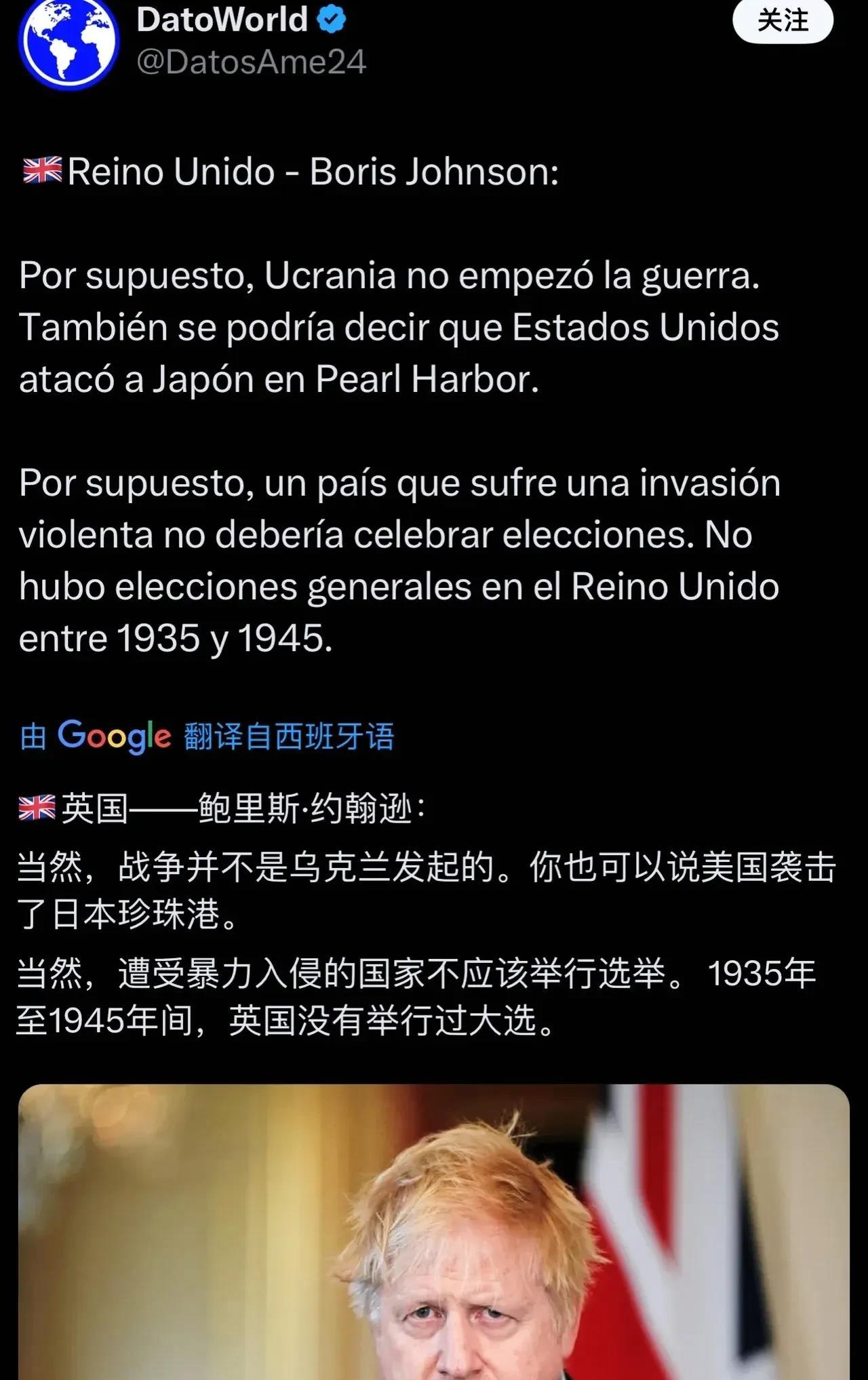 DatoWorld
@DatosAme24

关注

🇬🇧Reino Unido - Boris Johnson:

Por supuesto, Ucrania no empezó la guerra. También se podría decir que Estados Unidos atacó a Japón en Pearl Harbor.

Por supuesto, un país que sufre una invasión violenta no debería celebrar elecciones. No hubo elecciones generales en el Reino Unido entre 1935 y 1945.

由 Google 翻译自西班牙语

🇬🇧英国——鲍里斯·约翰逊:

当然，战争并不是乌克兰发起的。你也可以说美国袭击了日本珍珠港。

当然，遭受暴力入侵的国家不应该举行选举。1935年至1945年间，英国没有举行过大选。